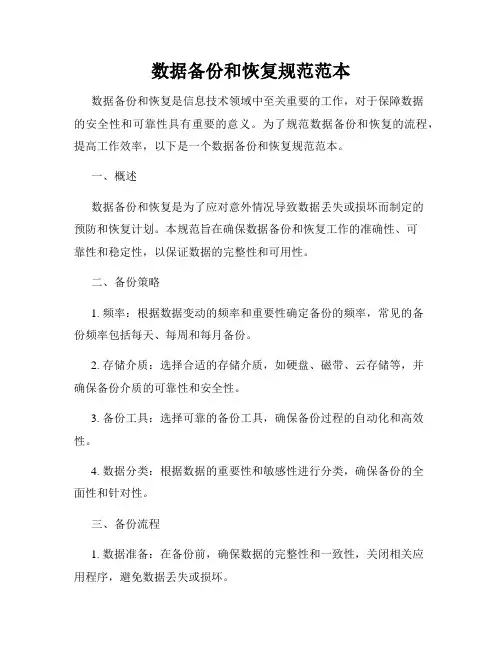 数据备份和恢复规范范本

数据备份和恢复是信息技术领域中至关重要的工作，对于保障数据的安全性和可靠性具有重要的意义。为了规范数据备份和恢复的流程，提高工作效率，以下是一个数据备份和恢复规范范本。

一、概述

数据备份和恢复是为了应对意外情况导致数据丢失或损坏而制定的预防和恢复计划。本规范旨在确保数据备份和恢复工作的准确性、可靠性和稳定性，以保证数据的完整性和可用性。

二、备份策略

1. 频率：根据数据变动的频率和重要性确定备份的频率，常见的备份频率包括每天、每周和每月备份。

2. 存储介质：选择合适的存储介质，如硬盘、磁带、云存储等，并确保备份介质的可靠性和安全性。

3. 备份工具：选择可靠的备份工具，确保备份过程的自动化和高效性。

4. 数据分类：根据数据的重要性和敏感性进行分类，确保备份的全面性和针对性。

三、备份流程

1. 数据准备：在备份前，确保数据的完整性和一致性，关闭相关应用程序，避免数据丢失或损坏。